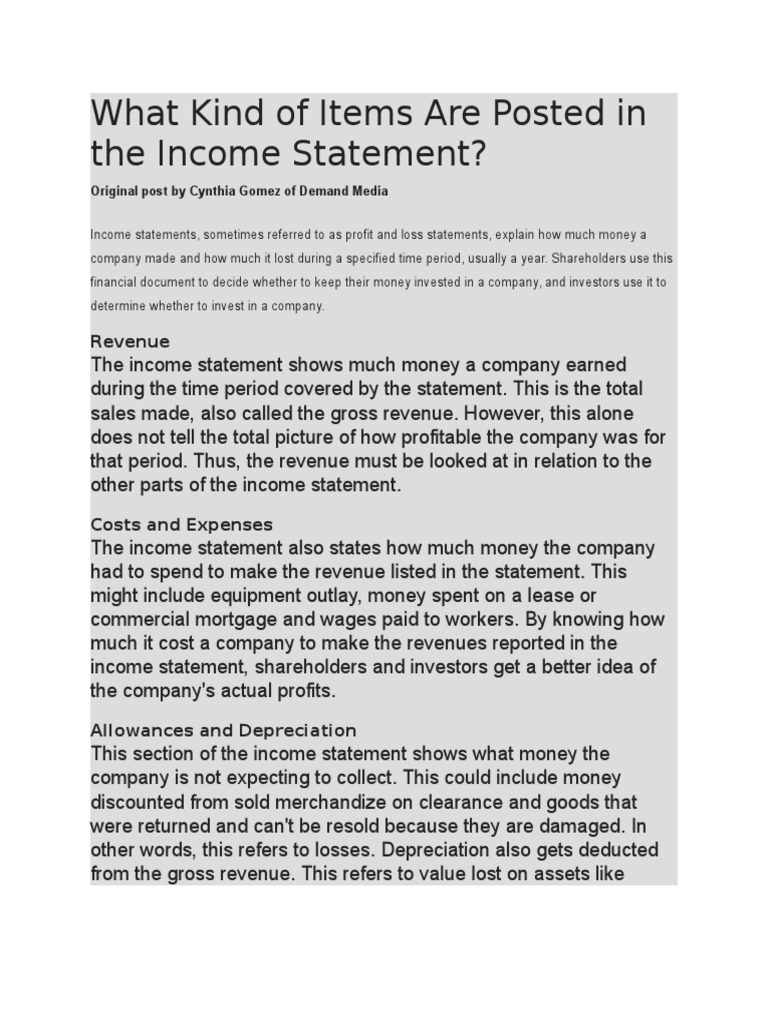 What Kind of Items Are Posted in the Income Statement?

Original post by Cynthia Gomez of Demand Media

Income statements, sometimes referred to as profit and loss statements, explain how much money a company made and how much it lost during a specified time period, usually a year. Shareholders use this financial document to decide whether to keep their money invested in a company, and investors use it to determine whether to invest in a company.

Revenue
The income statement shows much money a company earned during the time period covered by the statement. This is the total sales made, also called the gross revenue. However, this alone does not tell the total picture of how profitable the company was for that period. Thus, the revenue must be looked at in relation to the other parts of the income statement.

Costs and Expenses
The income statement also states how much money the company had to spend to make the revenue listed in the statement. This might include equipment outlay, money spent on a lease or commercial mortgage and wages paid to workers. By knowing how much it cost a company to make the revenues reported in the income statement, shareholders and investors get a better idea of the company's actual profits.

Allowances and Depreciation
This section of the income statement shows what money the company is not expecting to collect. This could include money discounted from sold merchandize on clearance and goods that were returned and can't be resold because they are damaged. In other words, this refers to losses. Depreciation also gets deducted from the gross revenue. This refers to value lost on assets like